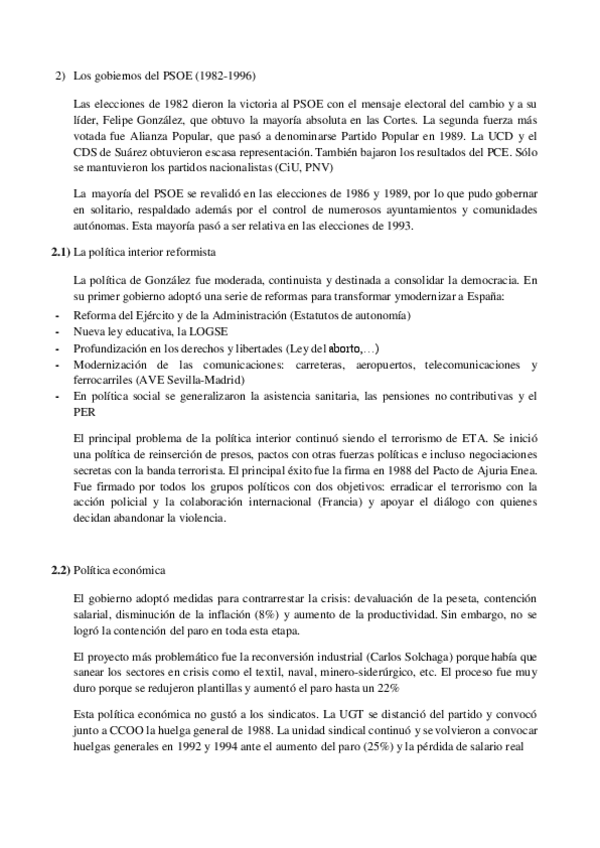 2) Los gobiernos del PSOE (1982-1996)

Las elecciones de 1982 dieron la victoria al PSOE con el mensaje electoral del cambio y a su líder, Felipe González, que obtuvo la mayoría absoluta en las Cortes. La segunda fuerza más votada fue Alianza Popular, que pasó a denominarse Partido Popular en 1989. La UCD y el CDS de Suárez obtuvieron escasa representación. También bajaron los resultados del PCE. Sólo se mantuvieron los partidos nacionalistas (CiU, PNV)

La mayoría del PSOE se revalidó en las elecciones de 1986 y 1989, por lo que pudo gobernar en solitario, respaldado además por el control de numerosos ayuntamientos y comunidades autónomas. Esta mayoría pasó a ser relativa en las elecciones de 1993.

2.1) La política interior reformista

La política de González fue moderada, continuista y destinada a consolidar la democracia. En su primer gobierno adoptó una serie de reformas para transformar ymodernizar a España:
- Reforma del Ejército y de la Administración (Estatutos de autonomía)
- Nueva ley educativa, la LOGSE
- Profundización en los derechos y libertades (Ley del aborto,…)
- Modernización de las comunicaciones: carreteras, aeropuertos, telecomunicaciones y ferrocarriles (AVE Sevilla-Madrid)
- En política social se generalizaron la asistencia sanitaria, las pensiones no contributivas y el PER

El principal problema de la política interior continuó siendo el terrorismo de ETA. Se inició una política de reinserción de presos, pactos con otras fuerzas políticas e incluso negociaciones secretas con la banda terrorista. El principal éxito fue la firma en 1988 del Pacto de Ajuria Enea. Fue firmado por todos los grupos políticos con dos objetivos: erradicar el terrorismo con la acción policial y la colaboración internacional (Francia) y apoyar el diálogo con quienes decidan abandonar la violencia.

2.2) Política económica

El gobierno adoptó medidas para contrarrestar la crisis: devaluación de la peseta, contención salarial, disminución de la inflación (8%) y aumento de la productividad. Sin embargo, no se logró la contención del paro en toda esta etapa.

El proyecto más problemático fue la reconversión industrial (Carlos Solchaga) porque había que sanear los sectores en crisis como el textil, naval, minero-siderúrgico, etc. El proceso fue muy duro porque se redujeron plantillas y aumentó el paro hasta un 22%

Esta política económica no gustó a los sindicatos. La UGT se distanció del partido y convocó junto a CCOO la huelga general de 1988. La unidad sindical continuó y se volvieron a convocar huelgas generales en 1992 y 1994 ante el aumento del paro (25%) y la pérdida de salario real